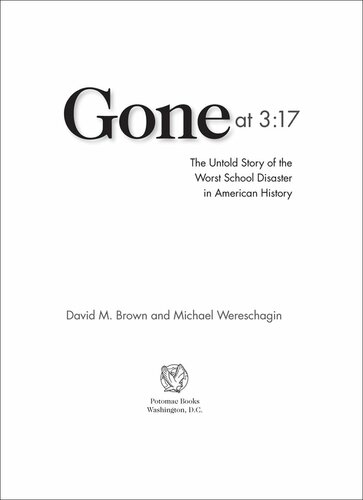 Gone at 3:17

The Untold Story of the Worst School Disaster in American History

David M. Brown and Michael Wereschagin

Potomac Books
Washington, D.C.